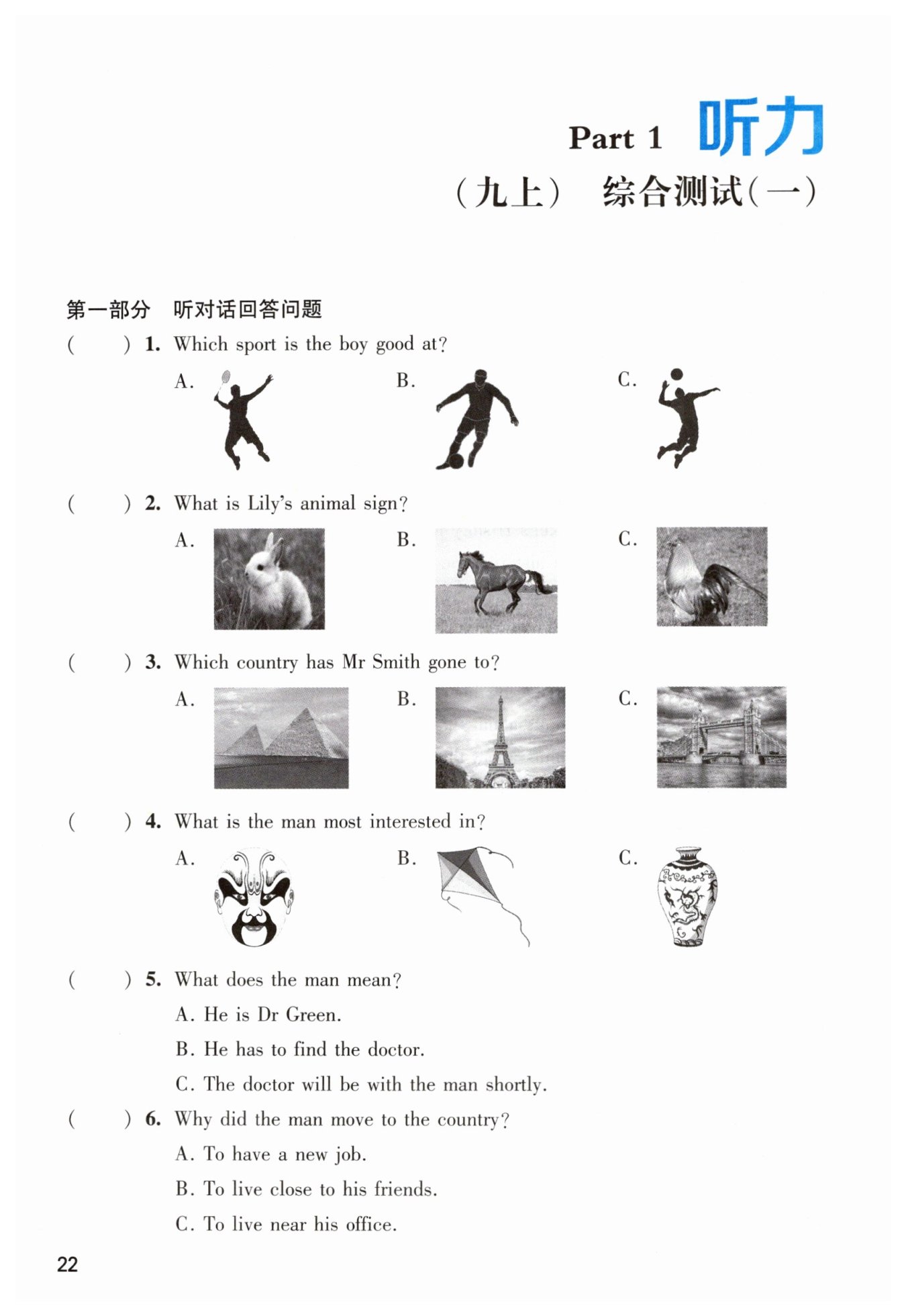 Part 1 听力

（九上） 综合测试(一)

第一部分 听对话回答问题

( ) 1. Which sport is the boy good at?

A.

B.

C.

( ) 2. What is Lily's animal sign?

A.

B.

C.

( ) 3. Which country has Mr Smith gone to?

A.

B.

C.

( ) 4. What is the man most interested in?

A.

B.

C.

( ) 5. What does the man mean?

A. He is Dr Green.

B. He has to find the doctor.

C. The doctor will be with the man shortly.

( ) 6. Why did the man move to the country?

A. To have a new job.

B. To live close to his friends.

C. To live near his office.

22